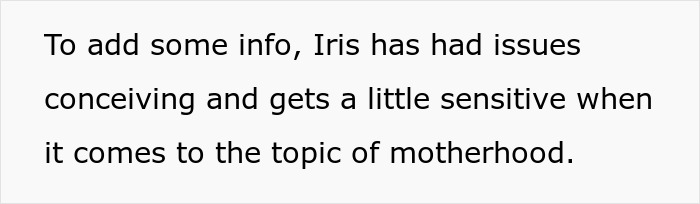 To add some info, Iris has had issues conceiving and gets a little sensitive when it comes to the topic of motherhood.